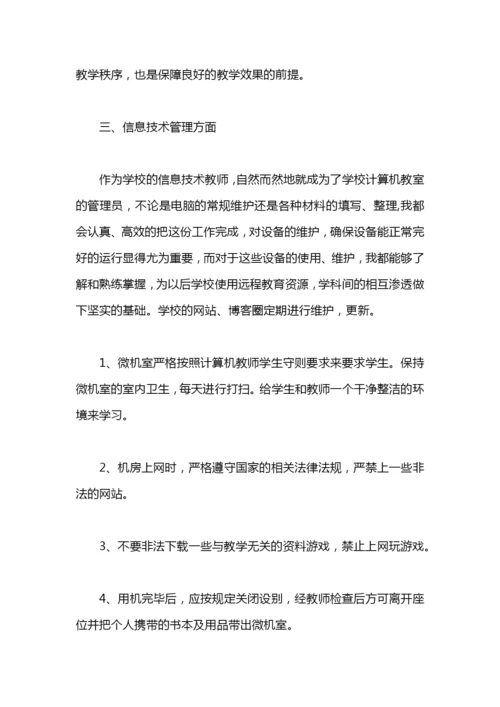 教学秩序，也是保障良好的教学效果的前提。

三、信息技术管理方面

作为学校的信息技术教师，自然而然地就成为了学校计算机教室的管理员，不论是电脑的常规维护还是各种材料的填写、整理，我都会认真、高效的把这份工作完成，对设备的维护，确保设备能正常完好的运行显得尤为重要，而对于这些设备的使用、维护，我都能够了解和熟练掌握，为以后学校使用远程教育资源，学科间的相互渗透做下坚实的基础。学校的网站、博客圈定期进行维护，更新。

1、微机室严格按照计算机教师学生守则要求来要求学生。保持微机室的室内卫生，每天进行打扫。给学生和教师一个干净整洁的环境来学习。

2、机房上网时，严格遵守国家的相关法律法规，严禁上一些非法的网站。

3、不要非法下载一些与教学无关的资料游戏，禁止上网玩游戏。

4、用机完毕后，应按规定关闭设别，经教师检查后方可离开座位并把个人携带的书本及用品带出微机室。